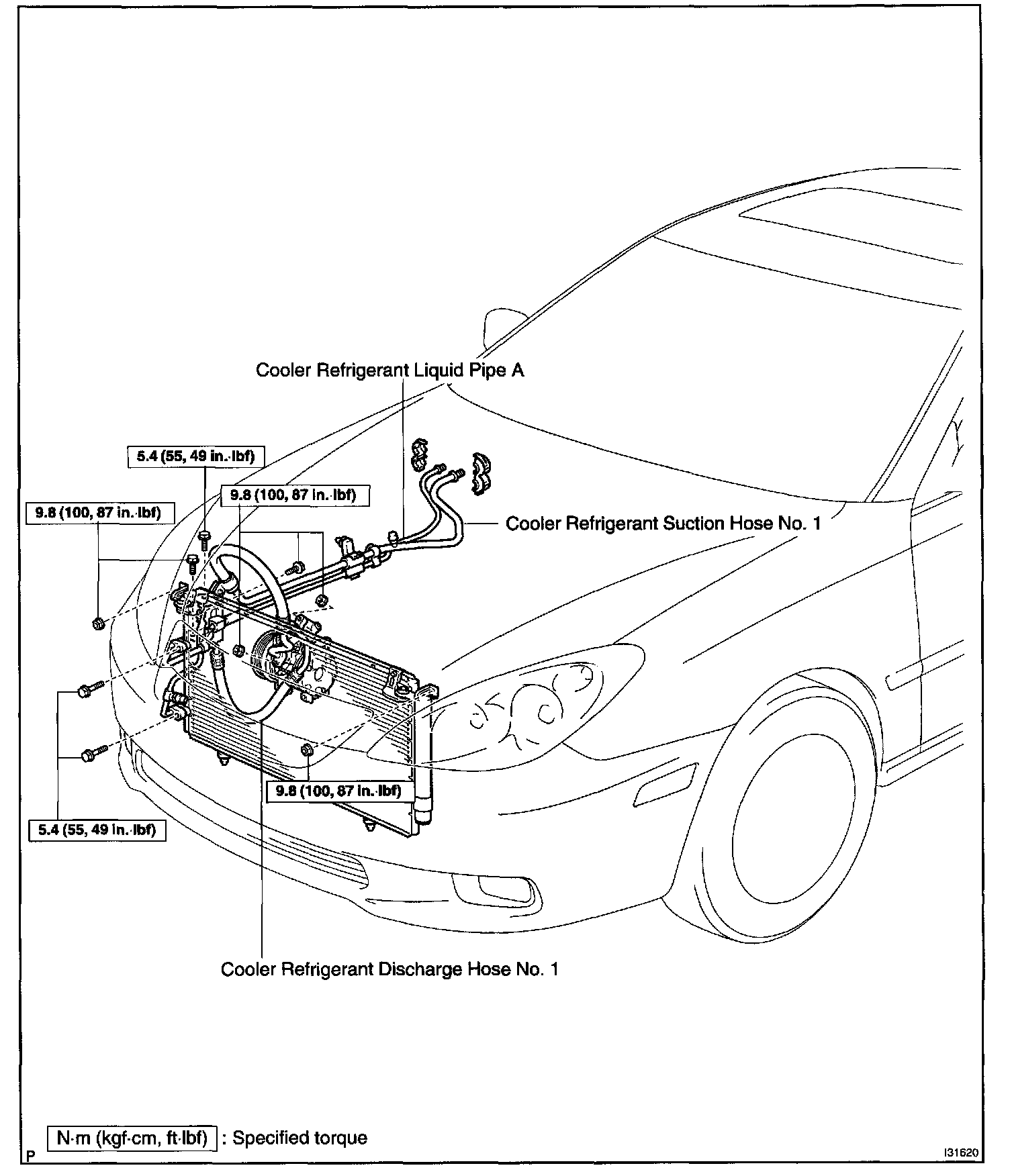 Cooler Refrigerant Liquid Pipe A

5.4 (55, 49 in.·lbf)

9.8 (100, 87 in.·lbf)

9.8 (100, 87 in.·lbf)

Cooler Refrigerant Suction Hose No. 1

9.8 (100, 87 in.·lbf)

5.4 (55, 49 in.·lbf)

Cooler Refrigerant Discharge Hose No. 1

N·m (kgf·cm, ft·lbf) : Specified torque

P

I31620